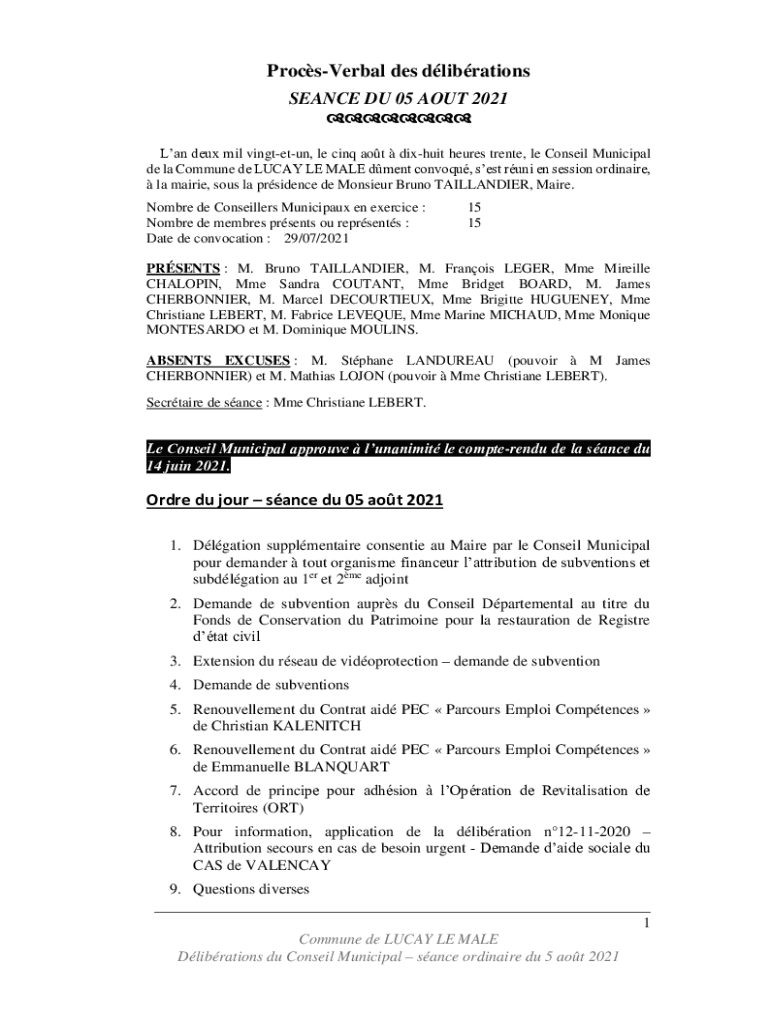 Procès-Verbal des délibérations

SEANCE DU 05 AOUT 2021

L'an deux mil vingt-et-un, le cinq août à dix-huit heures trente, le Conseil Municipal de la Commune de LUCAY LE MALE dûment convoqué, s'est réuni en session ordinaire, à la mairie, sous la présidence de Monsieur Bruno TAILLANDIER, Maire.

Nombre de Conseillers Municipaux en exercice : 15
Nombre de membres présents ou représentés : 15
Date de convocation : 29/07/2021

PRÉSENTS : M. Bruno TAILLANDIER, M. François LEGER, Mme Mireille CHALOPIN, Mme Sandra COUTANT, Mme Bridget BOARD, M. James CHERBONNIER, M. Marcel DECOURTIEUX, Mme Brigitte HUGUENEY, Mme Christiane LEBERT, M. Fabrice LEVEQUE, Mme Marine MICHAUD, Mme Monique MONTESARDO et M. Dominique MOULINS.

ABSENTS EXCUSES : M. Stéphane LANDUREAU (pouvoir à M James CHERBONNIER) et M. Mathias LOJON (pouvoir à Mme Christiane LEBERT).

Secrétaire de séance : Mme Christiane LEBERT.

Le Conseil Municipal approuve à l'unanimité le compte-rendu de la séance du 14 juin 2021.

Ordre du jour – séance du 05 août 2021

1. Délégation supplémentaire consentie au Maire par le Conseil Municipal pour demander à tout organisme financeur l'attribution de subventions et subdélégation au 1$^{er}$ et 2$^{ème}$ adjoint
2. Demande de subvention auprès du Conseil Départemental au titre du Fonds de Conservation du Patrimoine pour la restauration de Registre d'état civil
3. Extension du réseau de vidéoprotection – demande de subvention
4. Demande de subventions
5. Renouvellement du Contrat aidé PEC « Parcours Emploi Compétences » de Christian KALENITCH
6. Renouvellement du Contrat aidé PEC « Parcours Emploi Compétences » de Emmanuelle BLANQUART
7. Accord de principe pour adhésion à l'Opération de Revitalisation de Territoires (ORT)
8. Pour information, application de la délibération n°12-11-2020 – Attribution secours en cas de besoin urgent - Demande d'aide sociale du CAS de VALENCAY
9. Questions diverses

1

Commune de LUCAY LE MALE
Délibérations du Conseil Municipal – séance ordinaire du 5 août 2021